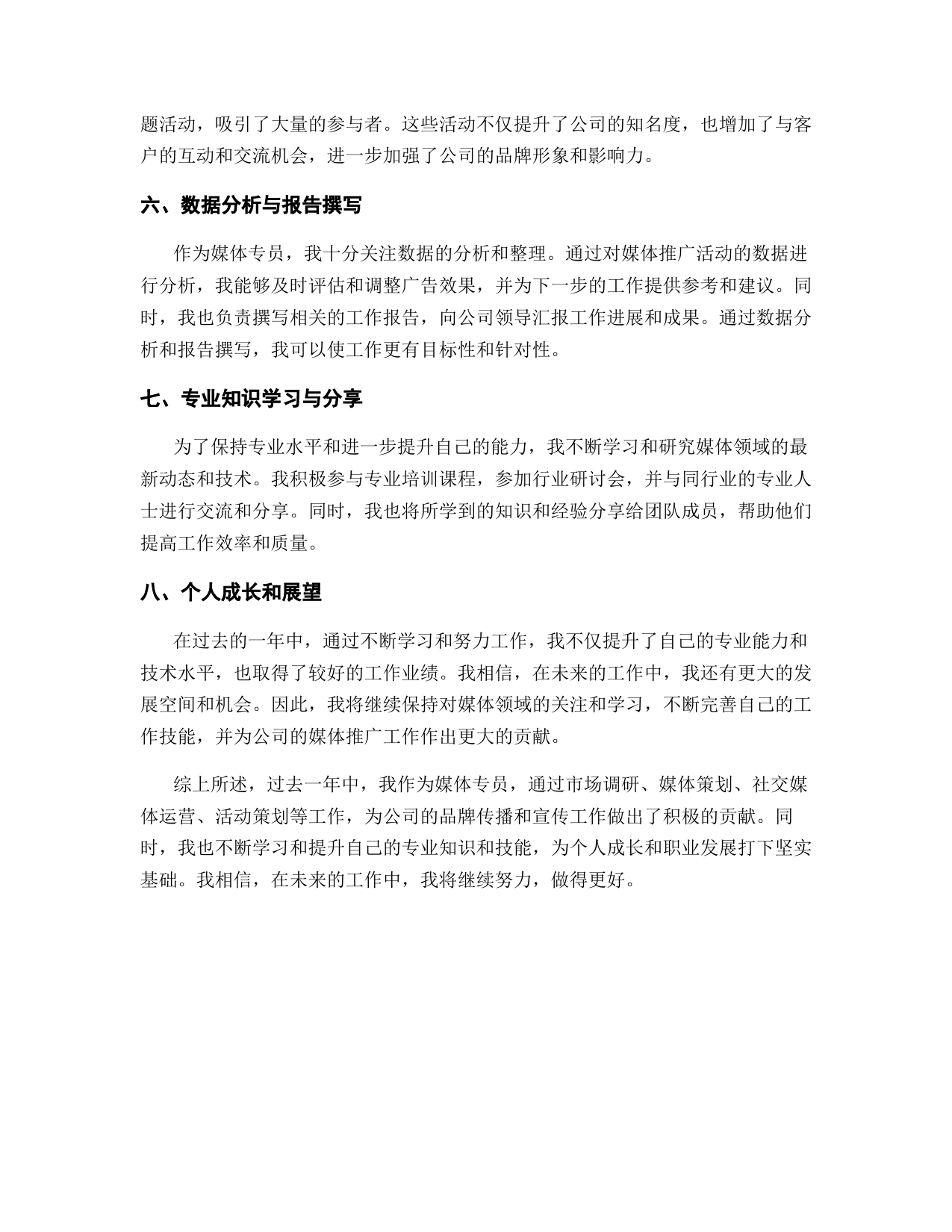 题活动，吸引了大量的参与者。这些活动不仅提升了公司的知名度，也增加了与客户的互动和交流机会，进一步加强了公司的品牌形象和影响力。

六、数据分析与报告撰写

作为媒体专员，我十分关注数据的分析和整理。通过对媒体推广活动的数据进行分析，我能够及时评估和调整广告效果，并为下一步的工作提供参考和建议。同时，我也负责撰写相关的工作报告，向公司领导汇报工作进展和成果。通过数据分析和报告撰写，我可以使工作更有目标性和针对性。

七、专业知识学习与分享

为了保持专业水平和进一步提升自己的能力，我不断学习和研究媒体领域的最新动态和技术。我积极参与专业培训课程，参加行业研讨会，并与同行业的专业人士进行交流和分享。同时，我也将所学到的知识和经验分享给团队成员，帮助他们提高工作效率和质量。

八、个人成长和展望

在过去的一年中，通过不断学习和努力工作，我不仅提升了自己的专业能力和技术水平，也取得了较好的工作业绩。我相信，在未来的工作中，我还有更大的发展空间和机会。因此，我将继续保持对媒体领域的关注和学习，不断完善自己的工作技能，并为公司的媒体推广工作作出更大的贡献。

综上所述，过去一年中，我作为媒体专员，通过市场调研、媒体策划、社交媒体运营、活动策划等工作，为公司的品牌传播和宣传工作做出了积极的贡献。同时，我也不断学习和提升自己的专业知识和技能，为个人成长和职业发展打下坚实基础。我相信，在未来的工作中，我将继续努力，做得更好。